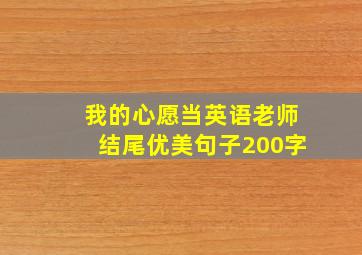 我的心愿当英语老师
结尾优美句子200字